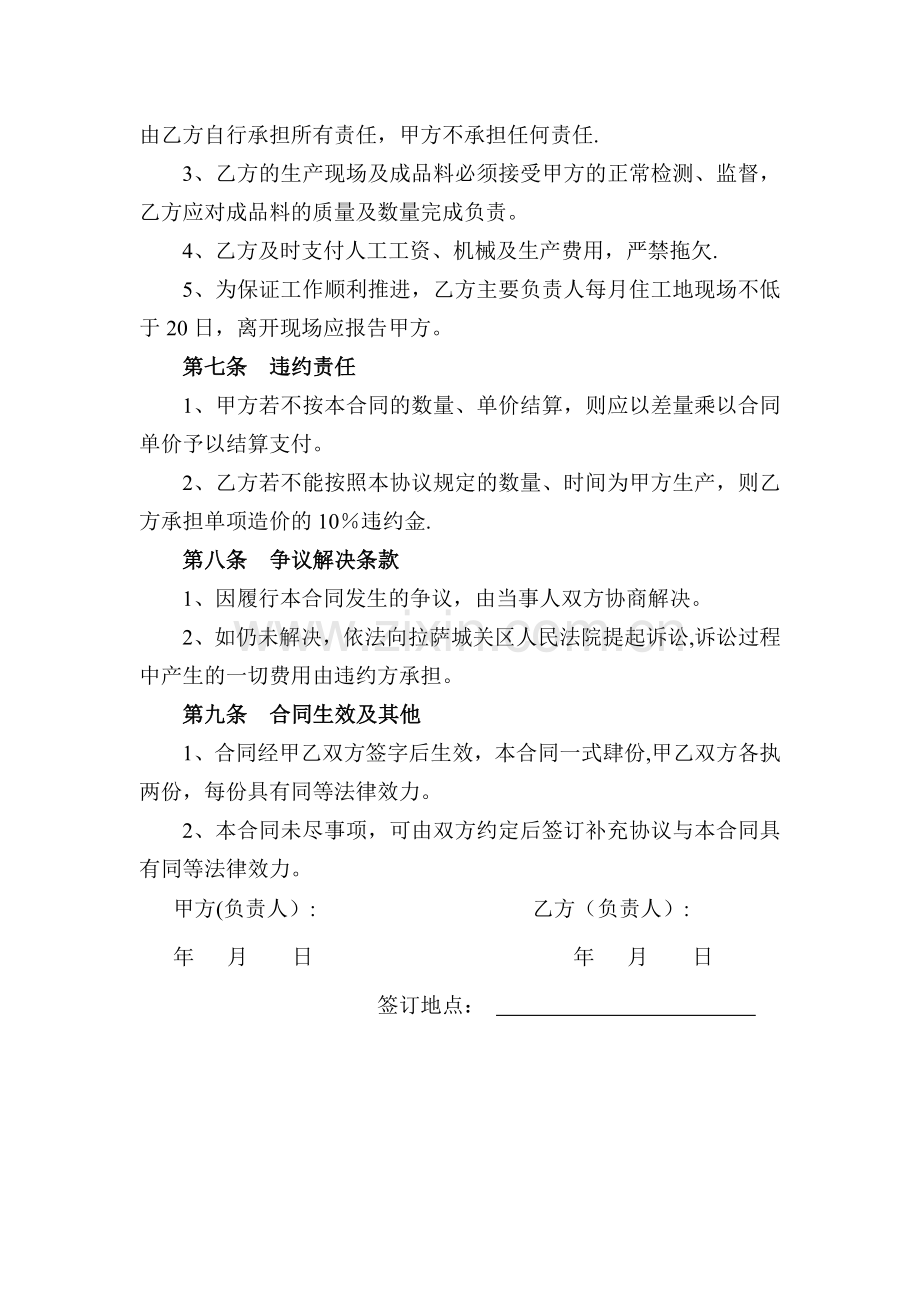 由乙方自行承担所有责任，甲方不承担任何责任.

3、乙方的生产现场及成品料必须接受甲方的正常检测、监督，乙方应对成品料的质量及数量完成负责。

4、乙方及时支付人工工资、机械及生产费用，严禁拖欠.

5、为保证工作顺利推进，乙方主要负责人每月住工地现场不低于20日，离开现场应报告甲方。

第七条 违约责任

1、甲方若不按本合同的数量、单价结算，则应以差量乘以合同单价予以结算支付。

2、乙方若不能按照本协议规定的数量、时间为甲方生产，则乙方承担单项造价的10%违约金.

第八条 争议解决条款

1、因履行本合同发生的争议，由当事人双方协商解决。

2、如仍未解决，依法向拉萨城关区人民法院提起诉讼,诉讼过程中产生的一切费用由违约方承担。

第九条 合同生效及其他

1、合同经甲乙双方签字后生效，本合同一式肆份,甲乙双方各执两份，每份具有同等法律效力。

2、本合同未尽事项，可由双方约定后签订补充协议与本合同具有同等法律效力。

甲方(负责人)： 乙方（负责人）：

年 月 日 年 月 日

签订地点：____

www.zixin.com.cn